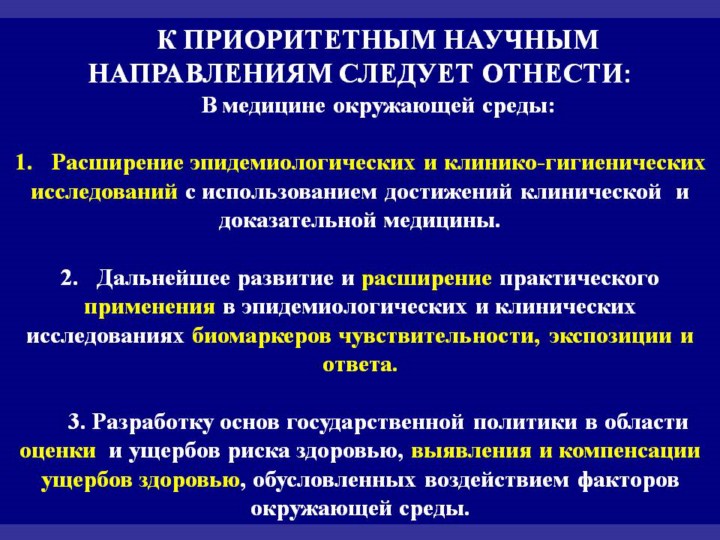 К ПРИОРИТЕТНЫМ НАУЧНЫМ НАПРАВЛЕНИЯМ СЛЕДУЕТ ОТНЕСТИ:

В медицине окружающей среды:

1. Расширение эпидемиологических и клинико-гигиенических исследований с использованием достижений клинической и доказательной медицины.

2. Дальнейшее развитие и расширение практического применения в эпидемиологических и клинических исследованиях биомаркеров чувствительности, экспозиции и ответа.

3. Разработку основ государственной политики в области оценки и ущербов риска здоровью, выявления и компенсации ущербов здоровью, обусловленных воздействием факторов окружающей среды.